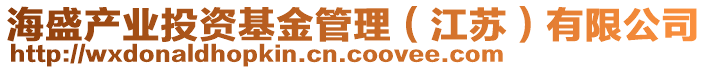 海盛产业投资基金管理（江苏）有限公司
http://wxdonaldhopkin.cn.coovee.com